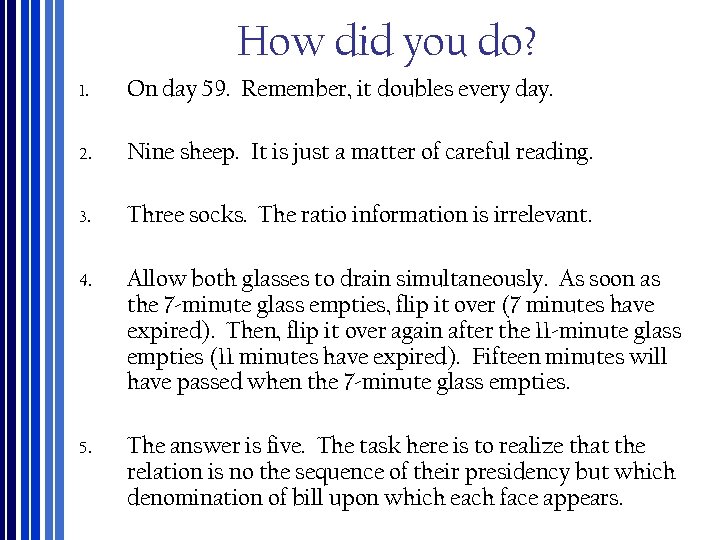 How did you do?

1. On day 59. Remember, it doubles every day.

2. Nine sheep. It is just a matter of careful reading.

3. Three socks. The ratio information is irrelevant.

4. Allow both glasses to drain simultaneously. As soon as the 7-minute glass empties, flip it over (7 minutes have expired). Then, flip it over again after the 11-minute glass empties (11 minutes have expired). Fifteen minutes will have passed when the 7-minute glass empties.

5. The answer is five. The task here is to realize that the relation is no the sequence of their presidency but which denomination of bill upon which each face appears.